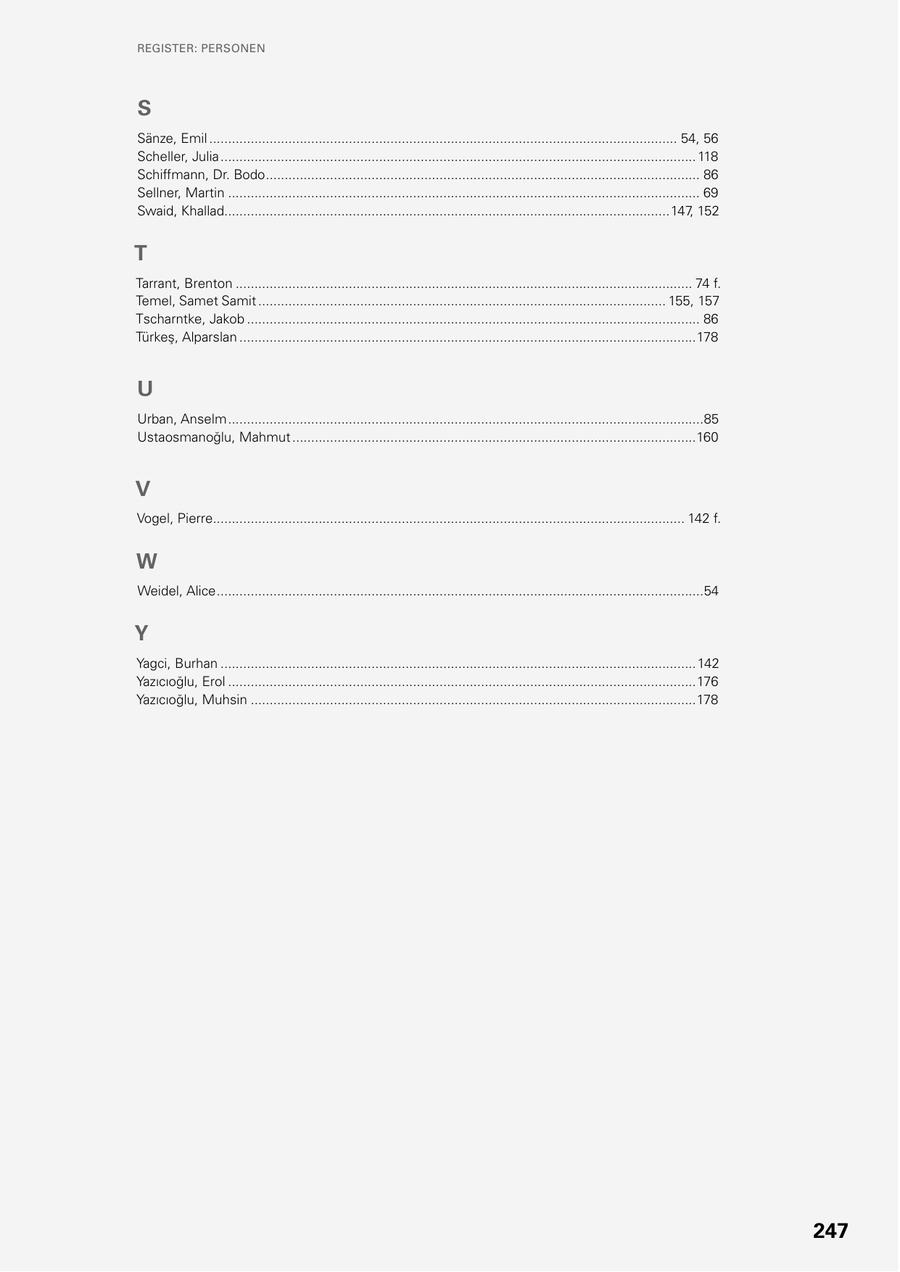 REGISTER: PERSONEN

S

Sänze, Emil ........ 54, 56
Scheller, Julia ........ 118
Schiffmann, Dr. Bodo ........ 86
Sellner, Martin ........ 69
Swaid, Khallad ........ 147, 152

T

Tarrant, Brenton ........ 74 f.
Temel, Samet Samit ........ 155, 157
Tscharntke, Jakob ........ 86
Türkeş, Alparslan ........ 178

U

Urban, Anselm ........ 85
Ustaosmanoğlu, Mahmut ........ 160

V

Vogel, Pierre ........ 142 f.

W

Weidel, Alice ........ 54

Y

Yagci, Burhan ........ 142
Yazıcıoğlu, Erol ........ 176
Yazıcıoğlu, Muhsin ........ 178

247